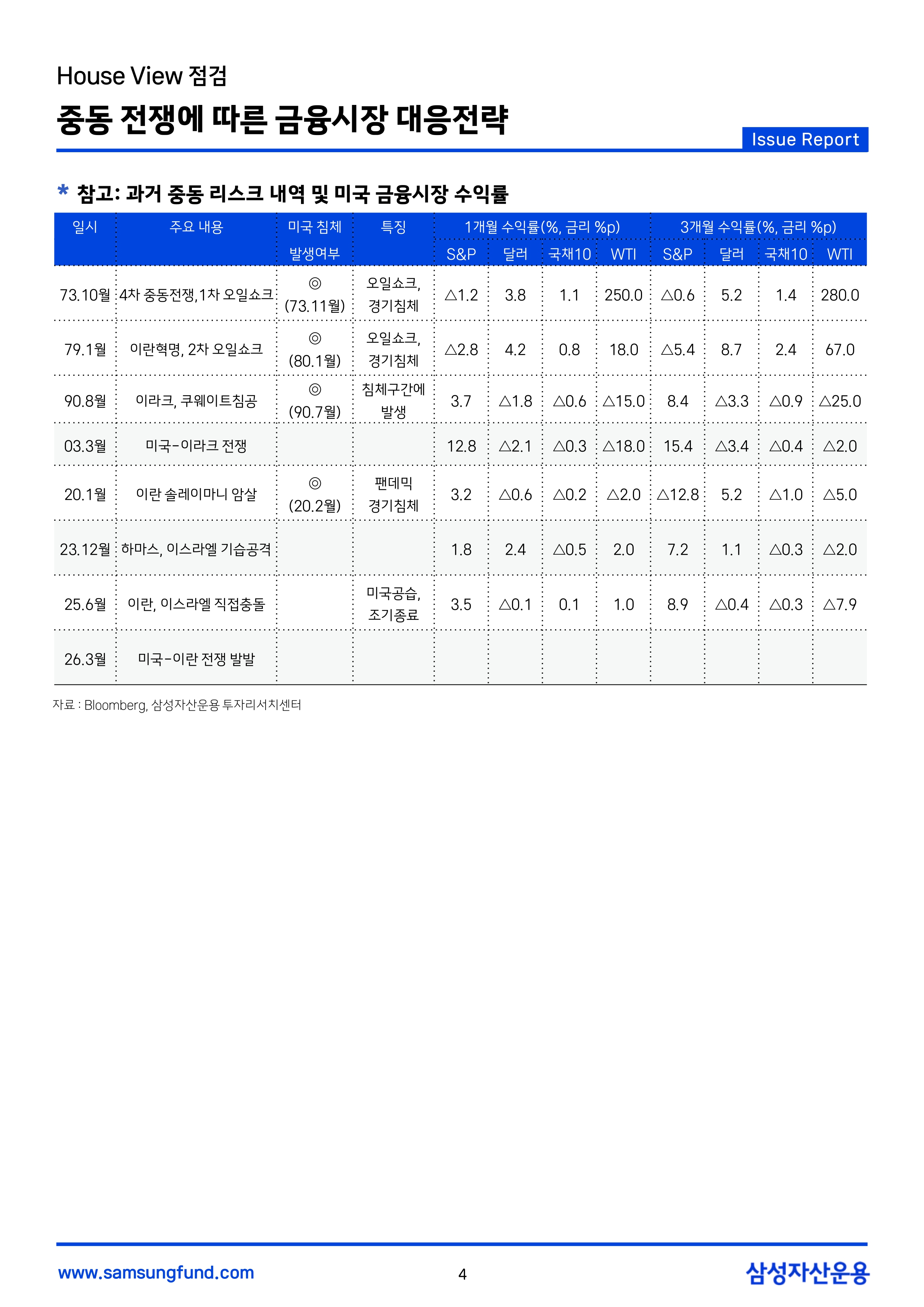 House View 점검

중동 전쟁에 따른 금융시장 대응전략

Issue Report

* 참고: 과거 중동 리스크 내역 및 미국 금융시장 수익률

| 일시 | 주요 내용 | 미국 침체 발생여부 | 특징 | 1개월 수익률(%, 금리 %p) S&P | 달러 | 국채10 | WTI | 3개월 수익률(%, 금리 %p) S&P | 달러 | 국채10 | WTI |
|---|---|---|---|---|---|---|---|---|---|---|---|
| 73.10월 | 4차 중동전쟁,1차 오일쇼크 | ◎ (73.11월) | 오일쇼크, 경기침체 | △1.2 | 3.8 | 1.1 | 250.0 | △0.6 | 5.2 | 1.4 | 280.0 |
| 79.1월 | 이란혁명, 2차 오일쇼크 | ◎ (80.1월) | 오일쇼크, 경기침체 | △2.8 | 4.2 | 0.8 | 18.0 | △5.4 | 8.7 | 2.4 | 67.0 |
| 90.8월 | 이라크, 쿠웨이트침공 | ◎ (90.7월) | 침체구간에 발생 | 3.7 | △1.8 | △0.6 | △15.0 | 8.4 | △3.3 | △0.9 | △25.0 |
| 03.3월 | 미국-이라크 전쟁 | | | 12.8 | △2.1 | △0.3 | △18.0 | 15.4 | △3.4 | △0.4 | △2.0 |
| 20.1월 | 이란 솔레이마니 암살 | ◎ (20.2월) | 팬데믹 경기침체 | 3.2 | △0.6 | △0.2 | △2.0 | △12.8 | 5.2 | △1.0 | △5.0 |
| 23.12월 | 하마스, 이스라엘 기습공격 | | | 1.8 | 2.4 | △0.5 | 2.0 | 7.2 | 1.1 | △0.3 | △2.0 |
| 25.6월 | 이란, 이스라엘 직접충돌 | | 미국공습, 조기종료 | 3.5 | △0.1 | 0.1 | 1.0 | 8.9 | △0.4 | △0.3 | △7.9 |
| 26.3월 | 미국-이란 전쟁 발발 | | | | | | | | | | |

자료 : Bloomberg, 삼성자산운용 투자리서치센터

www.samsungfund.com

4

삼성자산운용